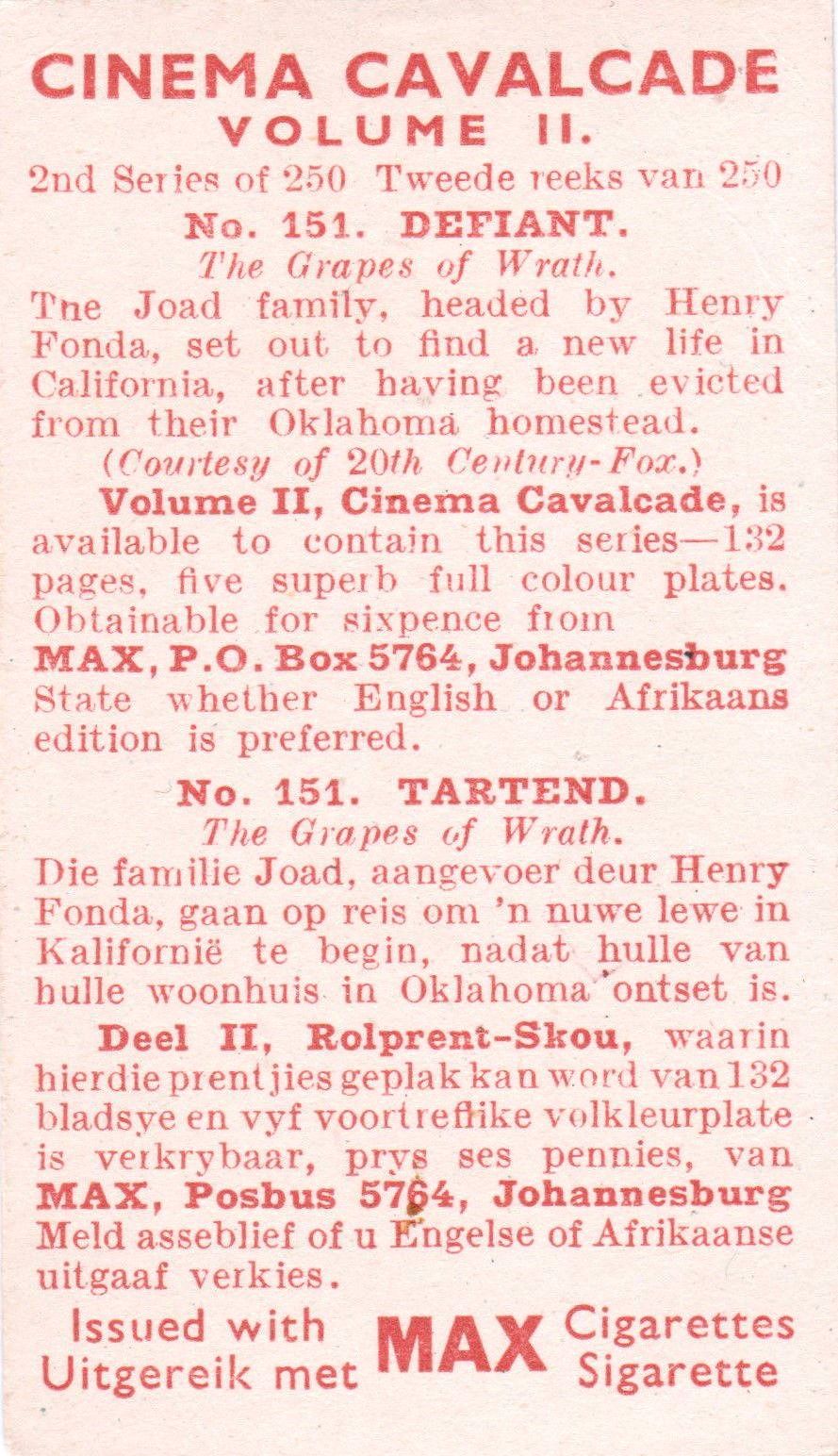 CINEMA CAVALCADE
VOLUME II.
2nd Series of 250 Tweede reeks van 250

No. 151. DEFIANT.
The Grapes of Wrath.
The Joad family, headed by Henry Fonda, set out to find a new life in California, after having been evicted from their Oklahoma homestead.
(Courtesy of 20th Century-Fox.)

Volume II, Cinema Cavalcade, is available to contain this series—132 pages, five superb full colour plates. Obtainable for sixpence from MAX, P.O. Box 5764, Johannesburg State whether English or Afrikaans edition is preferred.

No. 151. TARTEND.
The Grapes of Wrath.
Die familie Joad, aangevoer deur Henry Fonda, gaan op reis om 'n nuwe lewe in Kalifornië te begin, nadat hulle van hulle woonhuis in Oklahoma ontset is.

Deel II, Rolprent-Skou, waarin hierdie prentjies geplak kan word van 132 bladsye en vyf voortreflike volkleurplate is verkrybaar, prys ses pennies, van MAX, Posbus 5764, Johannesburg Meld asseblief of u Engelse of Afrikaanse uitgaaf verkies.

Issued with MAX Cigarettes
Uitgereik met MAX Sigarette